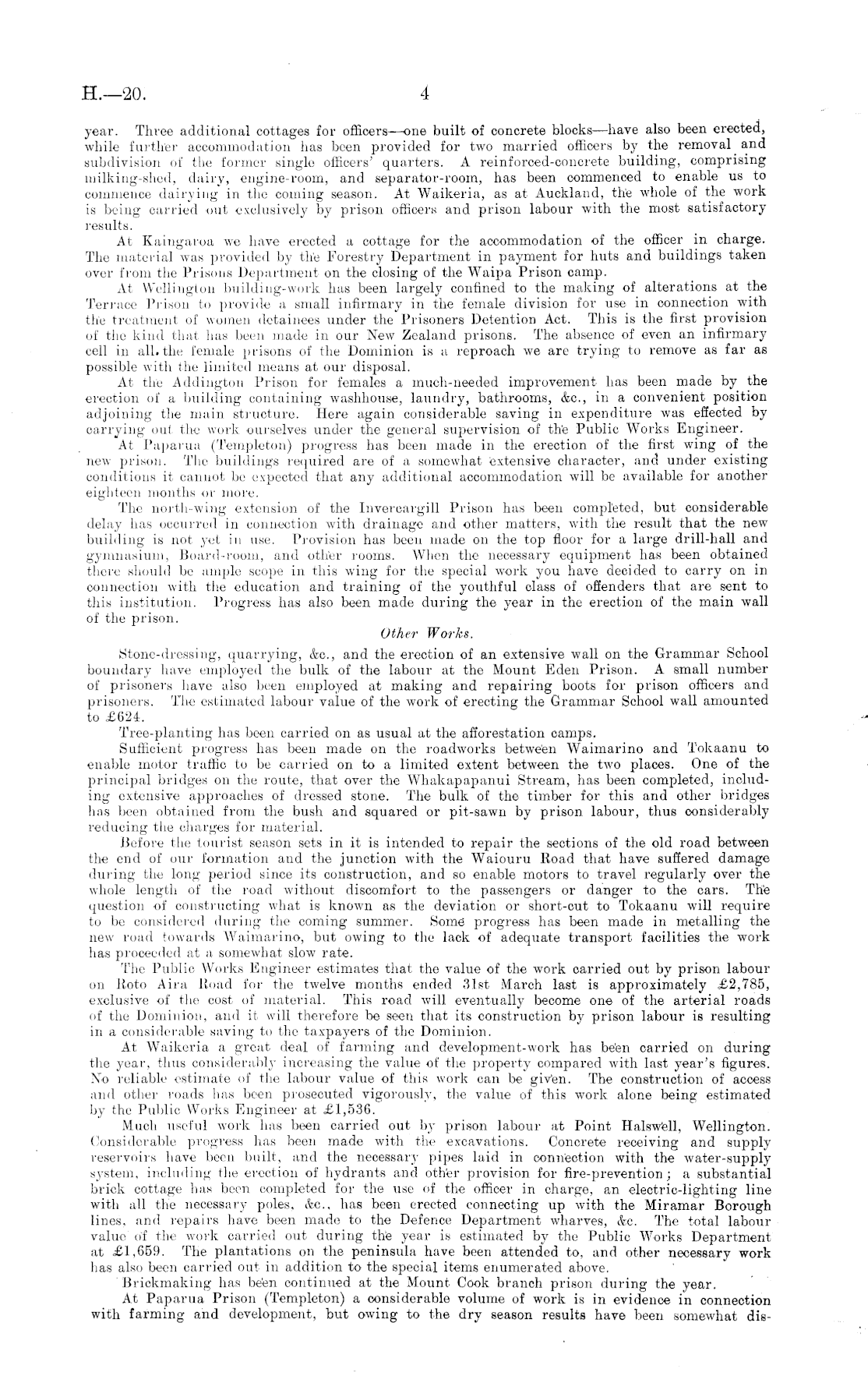 H.—20. 4

year. Three additional cottages for officers—one built of concrete blocks—have also been erected, while further accommodation has been provided for two married officers by the removal and subdivision of the former single officers' quarters. A reinforced-concrete building, comprising milking-shed, dairy, engine-room, and separator-room, has been commenced to enable us to commence dairying in the coming season. At Waikeria, as at Auckland, the whole of the work is being carried out exclusively by prison officers and prison labour with the most satisfactory results.

At Kaingaroa we have erected a cottage for the accommodation of the officer in charge. The material was provided by the Forestry Department in payment for huts and buildings taken over from the Prisons Department on the closing of the Waipa Prison camp.

At Wellington building-work has been largely confined to the making of alterations at the Terrace Prison to provide a small infirmary in the female division for use in connection with the treatment of women detainees under the Prisoners Detention Act. This is the first provision of the kind that has been made in our New Zealand prisons. The absence of even an infirmary cell in all the female prisons of the Dominion is a reproach we are trying to remove as far as possible with the limited means at our disposal.

At the Addington Prison for females a much-needed improvement has been made by the erection of a building containing washhouse, laundry, bathrooms, &c., in a convenient position adjoining the main structure. Here again considerable saving in expenditure was effected by carrying out the work ourselves under the general supervision of the Public Works Engineer.

At Paparua (Templeton) progress has been made in the erection of the first wing of the new prison. The buildings required are of a somewhat extensive character, and under existing conditions it cannot be expected that any additional accommodation will be available for another eighteen months or more.

The north-wing extension of the Invercargill Prison has been completed, but considerable delay has occurred in connection with drainage and other matters, with the result that the new building is not yet in use. Provision has been made on the top floor for a large drill-hall and gymnasium, Board-room, and other rooms. When the necessary equipment has been obtained there should be ample scope in this wing for the special work you have decided to carry on in connection with the education and training of the youthful class of offenders that are sent to this institution. Progress has also been made during the year in the erection of the main wall of the prison.

Other Works.

Stone-dressing, quarrying, &c., and the erection of an extensive wall on the Grammar School boundary have employed the bulk of the labour at the Mount Eden Prison. A small number of prisoners have also been employed at making and repairing boots for prison officers and prisoners. The estimated labour value of the work of erecting the Grammar School wall amounted to £624.

Tree-planting has been carried on as usual at the afforestation camps.

Sufficient progress has been made on the roadworks between Waimarino and Tokaanu to enable motor traffic to be carried on to a limited extent between the two places. One of the principal bridges on the route, that over the Whakapapanui Stream, has been completed, including extensive approaches of dressed stone. The bulk of the timber for this and other bridges has been obtained from the bush and squared or pit-sawn by prison labour, thus considerably reducing the charges for material.

Before the tourist season sets in it is intended to repair the sections of the old road between the end of our formation and the junction with the Waiouru Road that have suffered damage during the long period since its construction, and so enable motors to travel regularly over the whole length of the road without discomfort to the passengers or danger to the cars. The question of constructing what is known as the deviation or short-cut to Tokaanu will require to be considered during the coming summer. Some progress has been made in metalling the new road towards Waimarino, but owing to the lack of adequate transport facilities the work has proceeded at a somewhat slow rate.

The Public Works Engineer estimates that the value of the work carried out by prison labour on Roto Aira Road for the twelve months ended 31st March last is approximately £2,785, exclusive of the cost of material. This road will eventually become one of the arterial roads of the Dominion, and it will therefore be seen that its construction by prison labour is resulting in a considerable saving to the taxpayers of the Dominion.

At Waikeria a great deal of farming and development-work has been carried on during the year, thus considerably increasing the value of the property compared with last year's figures. No reliable estimate of the labour value of this work can be given. The construction of access and other roads has been prosecuted vigorously, the value of this work alone being estimated by the Public Works Engineer at £1,536.

Much useful work has been carried out by prison labour at Point Halswell, Wellington. Considerable progress has been made with the excavations. Concrete receiving and supply reservoirs have been built, and the necessary pipes laid in connection with the water-supply system, including the erection of hydrants and other provision for fire-prevention; a substantial brick cottage has been completed for the use of the officer in charge, an electric-lighting line with all the necessary poles, &c., has been erected connecting up with the Miramar Borough lines, and repairs have been made to the Defence Department wharves, &c. The total labour value of the work carried out during the year is estimated by the Public Works Department at £1,659. The plantations on the peninsula have been attended to, and other necessary work has also been carried out in addition to the special items enumerated above.

Brickmaking has been continued at the Mount Cook branch prison during the year.

At Paparua Prison (Templeton) a considerable volume of work is in evidence in connection with farming and development, but owing to the dry season results have been somewhat dis-